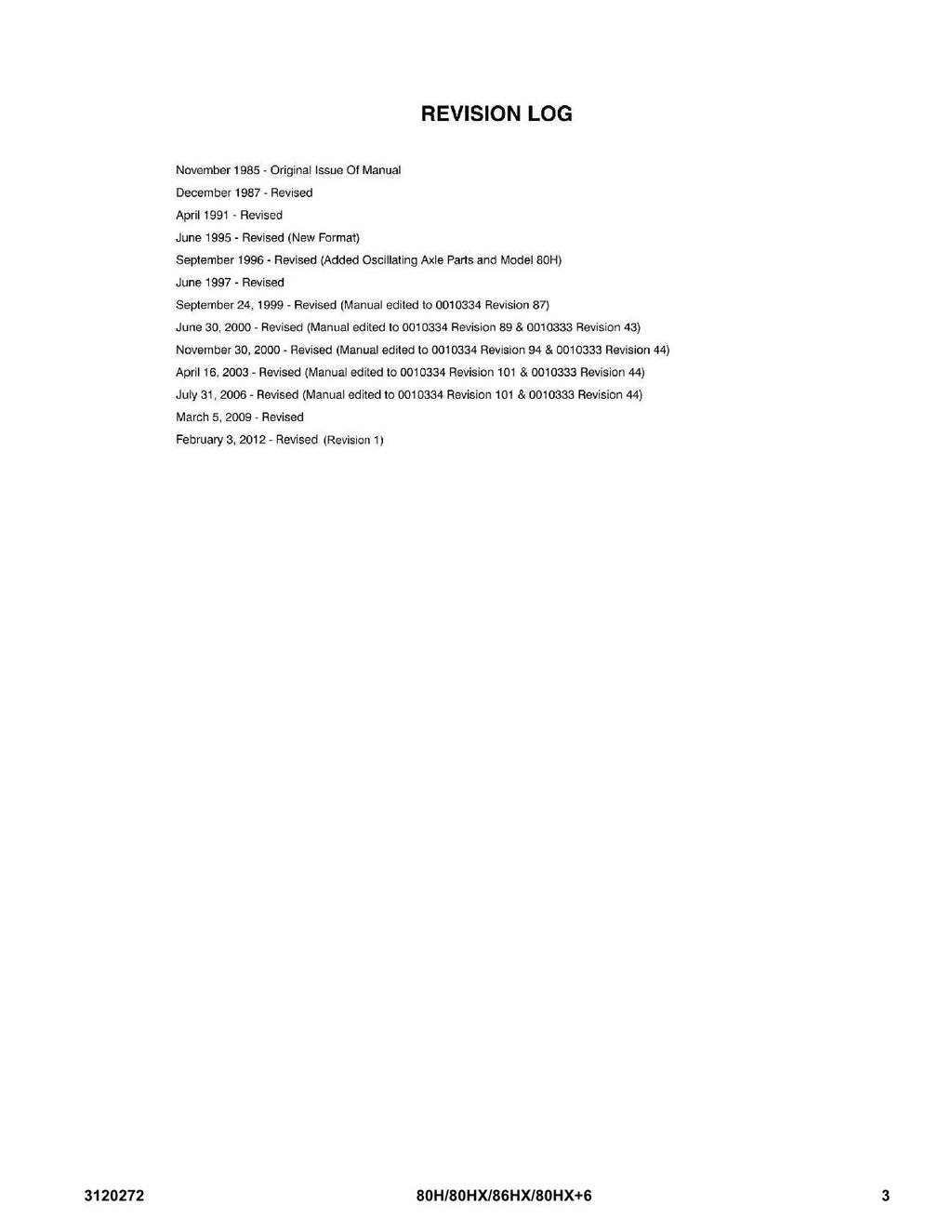 REVISION LOG

November 1985 - Original Issue Of Manual

December 1987 - Revised

April 1991 - Revised

June 1995 - Revised (New Format)

September 1996 - Revised (Added Oscillating Axle Parts and Model 80H)

June 1997 - Revised

September 24, 1999 - Revised (Manual edited to 0010334 Revision 87)

June 30, 2000 - Revised (Manual edited to 0010334 Revision 89 & 0010333 Revision 43)

November 30, 2000 - Revised (Manual edited to 0010334 Revision 94 & 0010333 Revision 44)

April 16, 2003 - Revised (Manual edited to 0010334 Revision 101 & 0010333 Revision 44)

July 31, 2006 - Revised (Manual edited to 0010334 Revision 101 & 0010333 Revision 44)

March 5, 2009 - Revised

February 3, 2012 - Revised (Revision 1)

3120272 80H/80HX/86HX/80HX+6 3